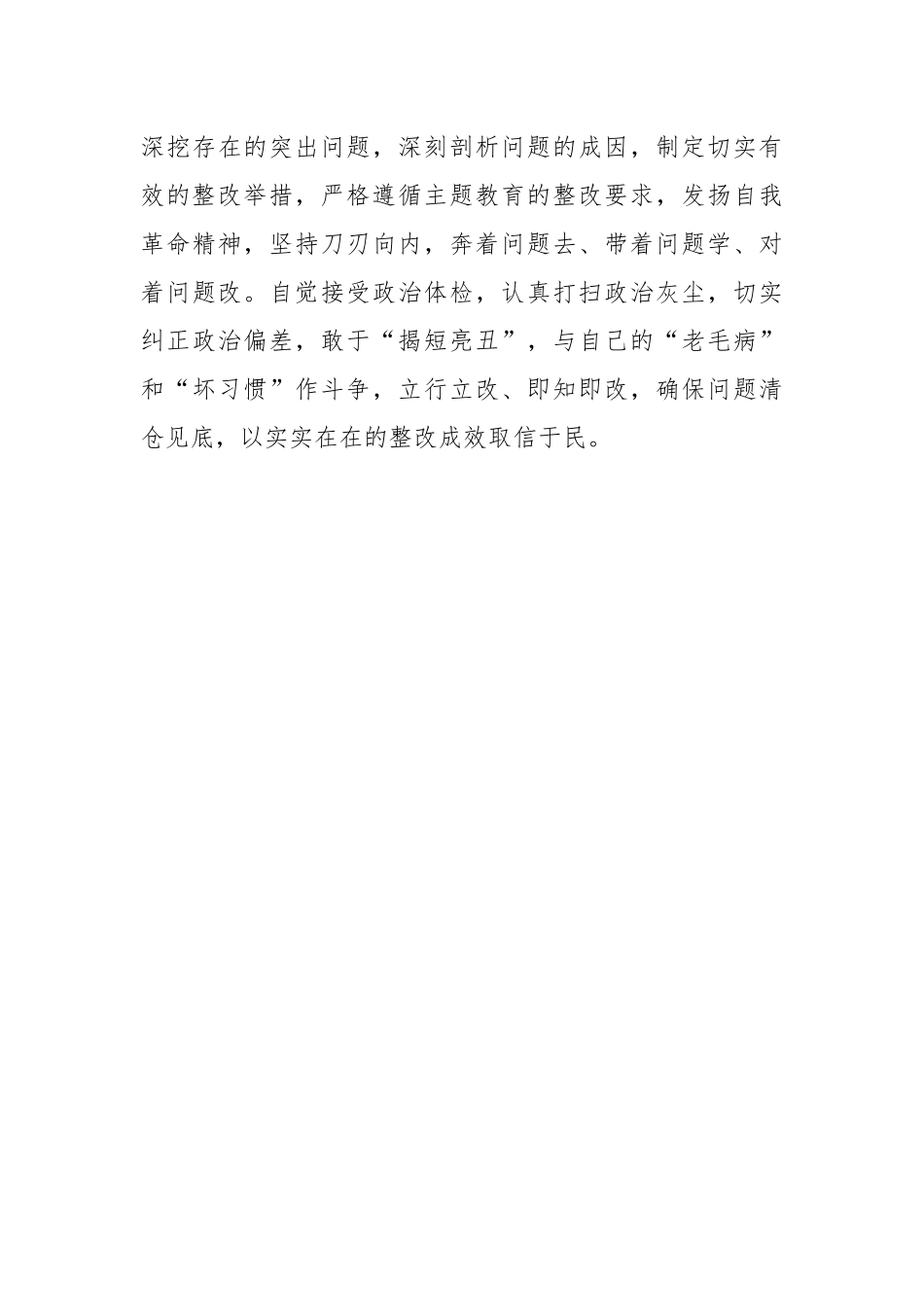 深挖存在的突出问题，深刻剖析问题的成因，制定切实有效的整改举措，严格遵循主题教育的整改要求，发扬自我革命精神，坚持刀刃向内，奔着问题去、带着问题学、对着问题改。自觉接受政治体检，认真打扫政治灰尘，切实纠正政治偏差，敢于“揭短亮丑”，与自己的“老毛病”和“坏习惯”作斗争，立行立改、即知即改，确保问题清仓见底，以实实在在的整改成效取信于民。